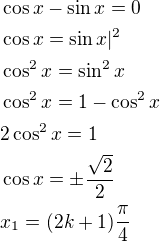 $\cos x - \sin x = 0$

$\cos x = \sin x|^2$

$\cos^2 x = \sin^2 x$

$\cos^2 x = 1 - \cos^2 x$

$2\cos^2 x = 1$

$\cos x = \pm\frac{\sqrt{2}}{2}$

$x_1 = (2k+1)\frac{\pi}{4}$